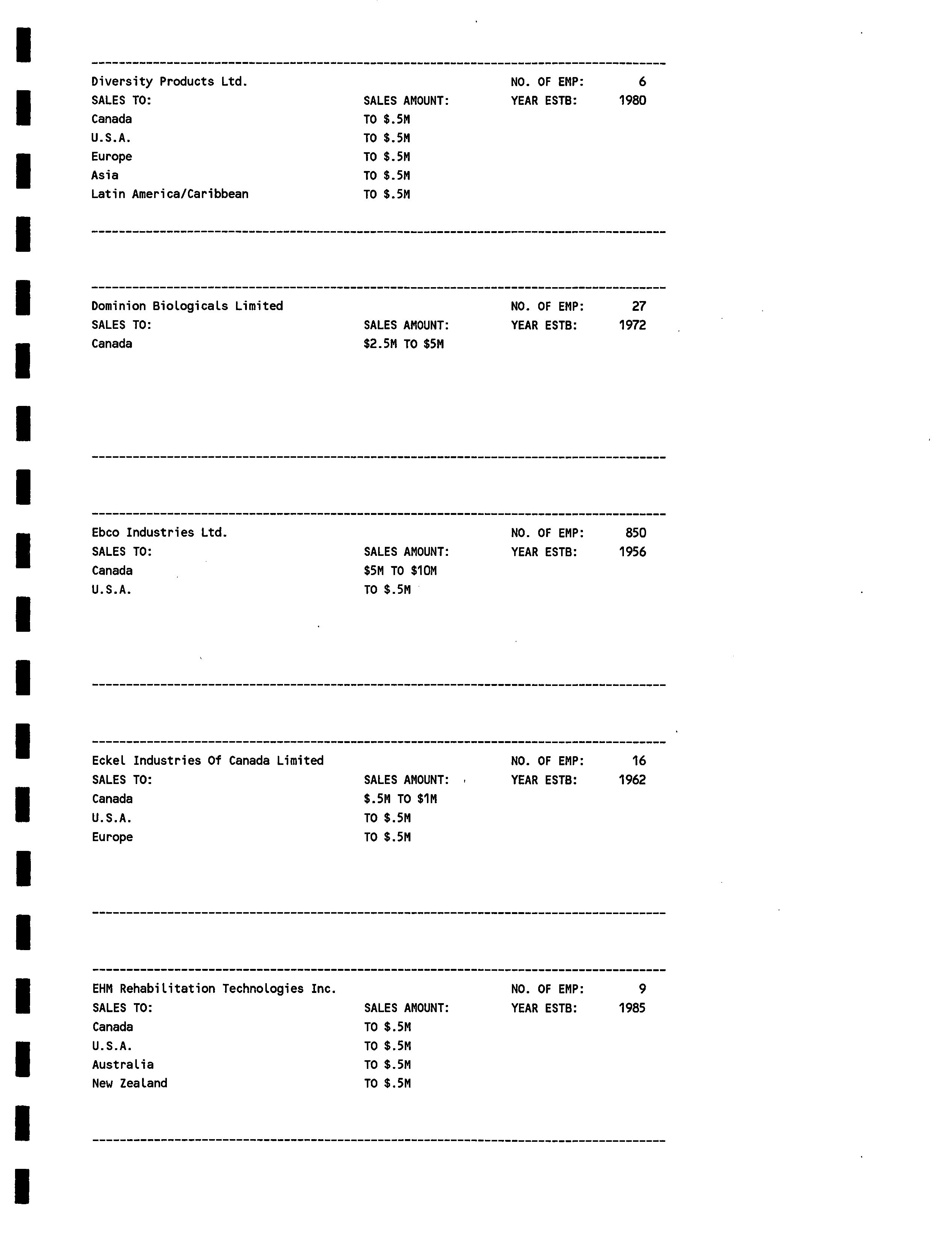 Diversity Products Ltd. NO. OF EMP: 6
SALES TO: SALES AMOUNT: YEAR ESTB: 1980
Canada TO $.5M
U.S.A. TO $.5M
Europe TO $.5M
Asia TO $.5M
Latin America/Caribbean TO $.5M

Dominion Biologicals Limited NO. OF EMP: 27
SALES TO: SALES AMOUNT: YEAR ESTB: 1972
Canada $2.5M TO $5M

Ebco Industries Ltd. NO. OF EMP: 850
SALES TO: SALES AMOUNT: YEAR ESTB: 1956
Canada $5M TO $10M
U.S.A. TO $.5M

Eckel Industries Of Canada Limited NO. OF EMP: 16
SALES TO: SALES AMOUNT: YEAR ESTB: 1962
Canada $.5M TO $1M
U.S.A. TO $.5M
Europe TO $.5M

EHM Rehabilitation Technologies Inc. NO. OF EMP: 9
SALES TO: SALES AMOUNT: YEAR ESTB: 1985
Canada TO $.5M
U.S.A. TO $.5M
Australia TO $.5M
New Zealand TO $.5M